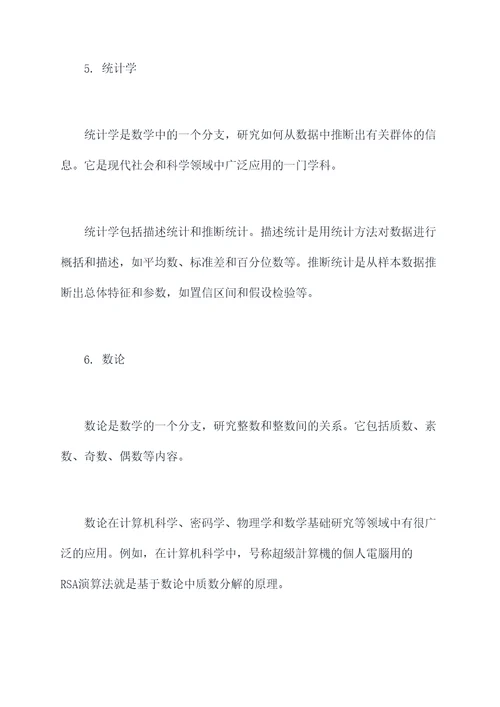 5. 统计学

统计学是数学中的一个分支，研究如何从数据中推断出有关群体的信息。它是现代社会和科学领域中广泛应用的一门学科。

统计学包括描述统计和推断统计。描述统计是用统计方法对数据进行概括和描述，如平均数、标准差和百分位数等。推断统计是从样本数据推断出总体特征和参数，如置信区间和假设检验等。

6. 数论

数论是数学的一个分支，研究整数和整数间的关系。它包括质数、素数、奇数、偶数等内容。

数论在计算机科学、密码学、物理学和数学基础研究等领域中有很广泛的应用。例如，在计算机科学中，号称超级計算機的個人電腦用的RSA演算法就是基于数论中质数分解的原理。